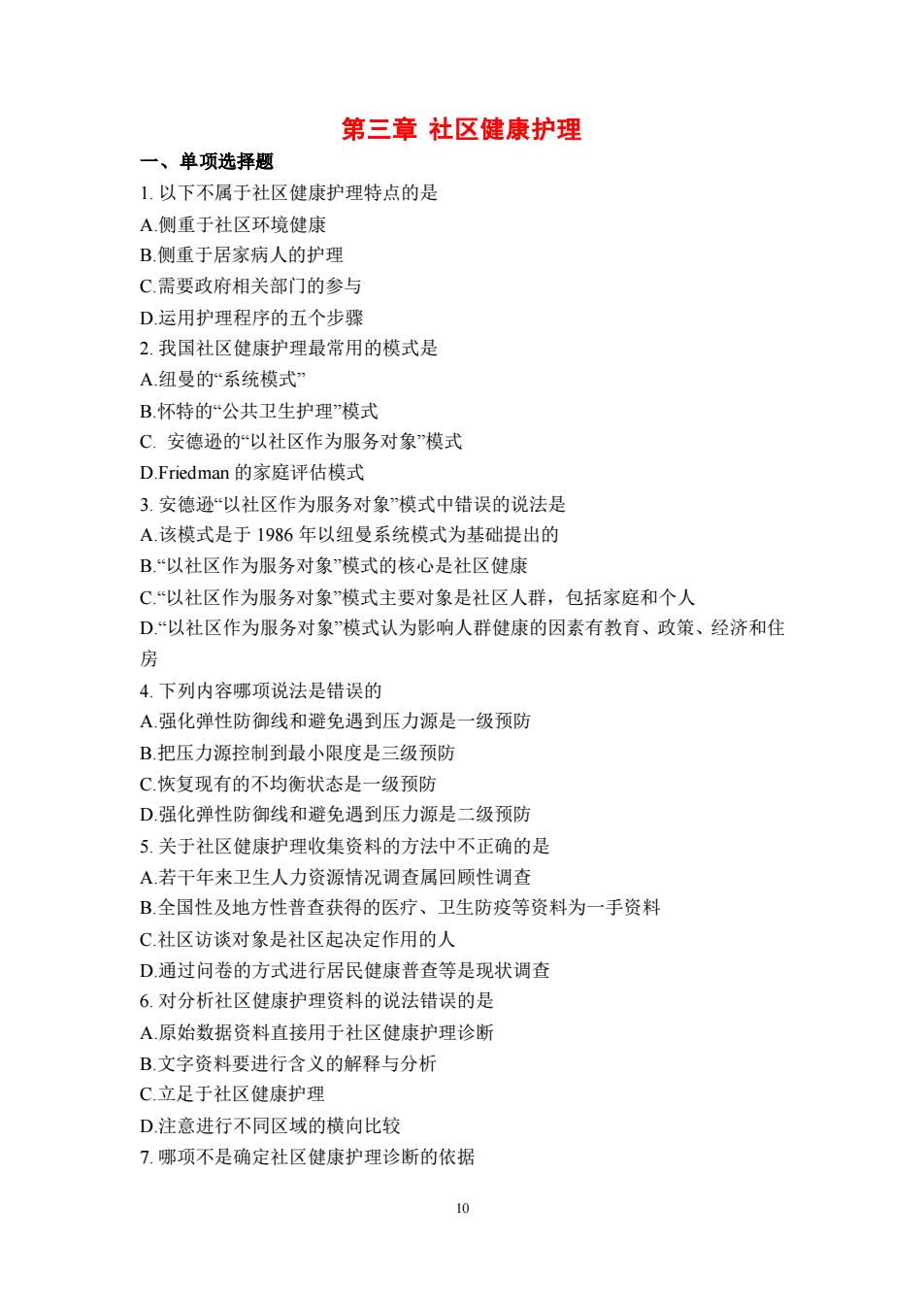 第三章 社区健康护理

一、单项选择题

1. 以下不属于社区健康护理特点的是

A.侧重于社区环境健康

B.侧重于居家病人的护理

C.需要政府相关部门的参与

D.运用护理程序的五个步骤

2. 我国社区健康护理最常用的模式是

A.纽曼的“系统模式”

B.怀特的“公共卫生护理”模式

C. 安德逊的“以社区作为服务对象”模式

D.Friedman 的家庭评估模式

3. 安德逊“以社区作为服务对象”模式中错误的说法是

A.该模式是于 1986 年以纽曼系统模式为基础提出的

B.“以社区作为服务对象”模式的核心是社区健康

C.“以社区作为服务对象”模式主要对象是社区人群，包括家庭和个人

D.“以社区作为服务对象”模式认为影响人群健康的因素有教育、政策、经济和住房

4. 下列内容哪项说法是错误的

A.强化弹性防御线和避免遇到压力源是一级预防

B.把压力源控制到最小限度是三级预防

C.恢复现有的不均衡状态是一级预防

D.强化弹性防御线和避免遇到压力源是二级预防

5. 关于社区健康护理收集资料的方法中不正确的是

A.若干年来卫生人力资源情况调查属回顾性调查

B.全国性及地方性普查获得的医疗、卫生防疫等资料为一手资料

C.社区访谈对象是社区起决定作用的人

D.通过问卷的方式进行居民健康普查等是现状调查

6. 对分析社区健康护理资料的说法错误的是

A.原始数据资料直接用于社区健康护理诊断

B.文字资料要进行含义的解释与分析

C.立足于社区健康护理

D.注意进行不同区域的横向比较

7. 哪项不是确定社区健康护理诊断的依据

10